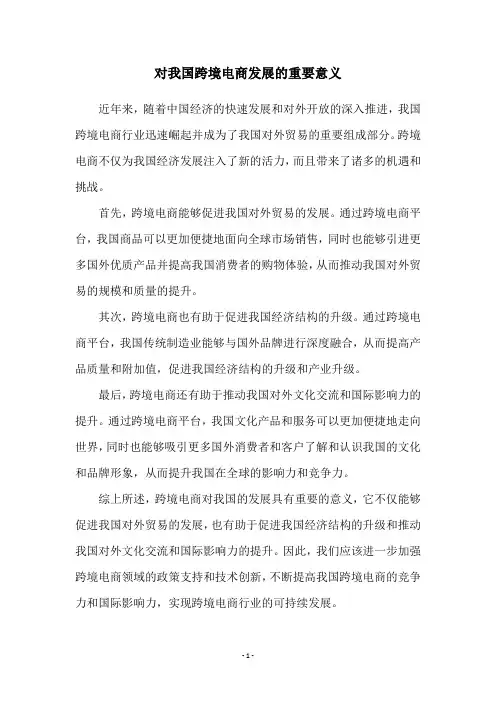 对我国跨境电商发展的重要意义

近年来，随着中国经济的快速发展和对外开放的深入推进，我国跨境电商行业迅速崛起并成为了我国对外贸易的重要组成部分。跨境电商不仅为我国经济发展注入了新的活力，而且带来了诸多的机遇和挑战。

首先，跨境电商能够促进我国对外贸易的发展。通过跨境电商平台，我国商品可以更加便捷地面向全球市场销售，同时也能够引进更多国外优质产品并提高我国消费者的购物体验，从而推动我国对外贸易的规模和质量的提升。

其次，跨境电商也有助于促进我国经济结构的升级。通过跨境电商平台，我国传统制造业能够与国外品牌进行深度融合，从而提高产品质量和附加值，促进我国经济结构的升级和产业升级。

最后，跨境电商还有助于推动我国对外文化交流和国际影响力的提升。通过跨境电商平台，我国文化产品和服务可以更加便捷地走向世界，同时也能够吸引更多国外消费者和客户了解和认识我国的文化和品牌形象，从而提升我国在全球的影响力和竞争力。

综上所述，跨境电商对我国的发展具有重要的意义，它不仅能够促进我国对外贸易的发展，也有助于促进我国经济结构的升级和推动我国对外文化交流和国际影响力的提升。因此，我们应该进一步加强跨境电商领域的政策支持和技术创新，不断提高我国跨境电商的竞争力和国际影响力，实现跨境电商行业的可持续发展。

- 1 -